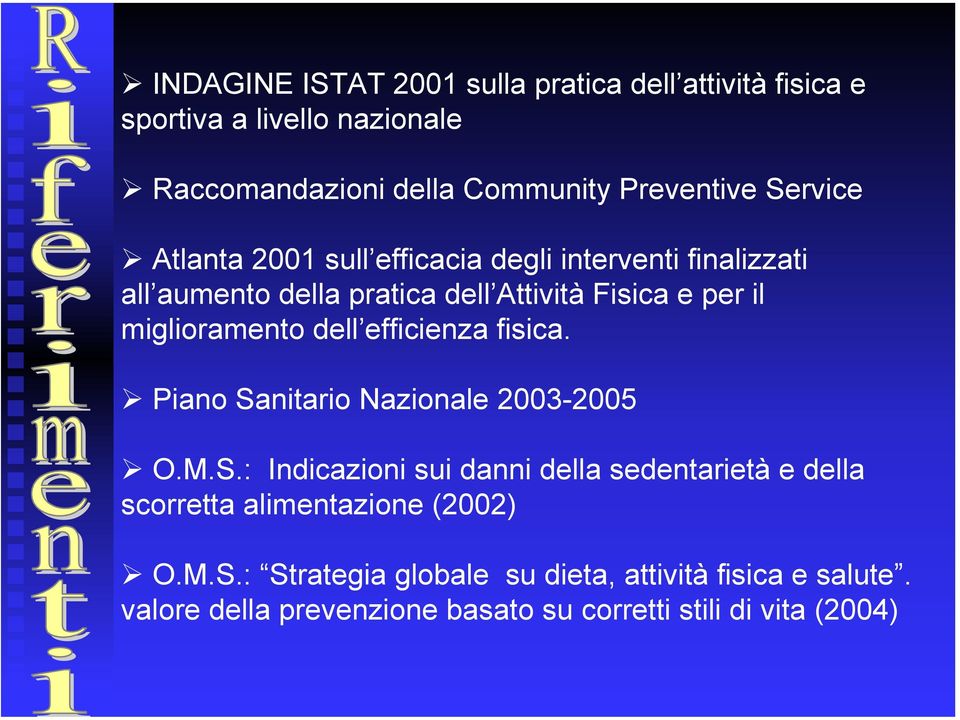 Riferimenti

➢ INDAGINE ISTAT 2001 sulla pratica dell’attività fisica e sportiva a livello nazionale

➢ Raccomandazioni della Community Preventive Service

➢ Atlanta 2001 sull’efficacia degli interventi finalizzati all’aumento della pratica dell’Attività Fisica e per il miglioramento dell’efficienza fisica.

➢ Piano Sanitario Nazionale 2003-2005

➢ O.M.S.: Indicazioni sui danni della sedentarietà e della scorretta alimentazione (2002)

➢ O.M.S.: “Strategia globale su dieta, attività fisica e salute”. valore della prevenzione basato su corretti stili di vita (2004)